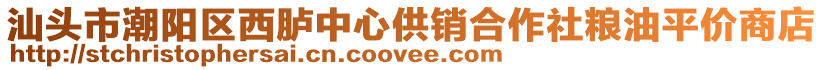 汕头市潮阳区西胪中心供销合作社粮油平价商店
http://stchristophersai.cn.coovee.com